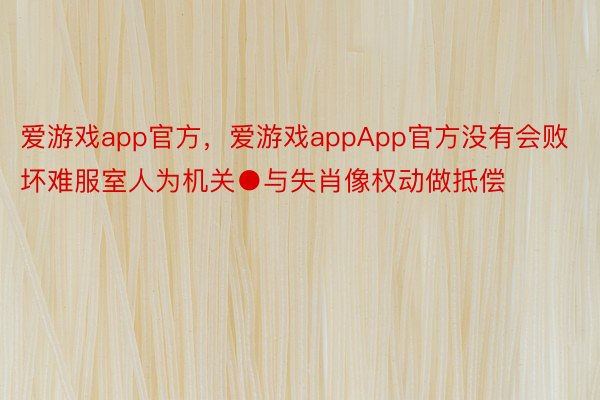 爱游戏app官方，爱游戏appApp官方没有会败坏难服室人为机关●与失肖像权动做抵偿